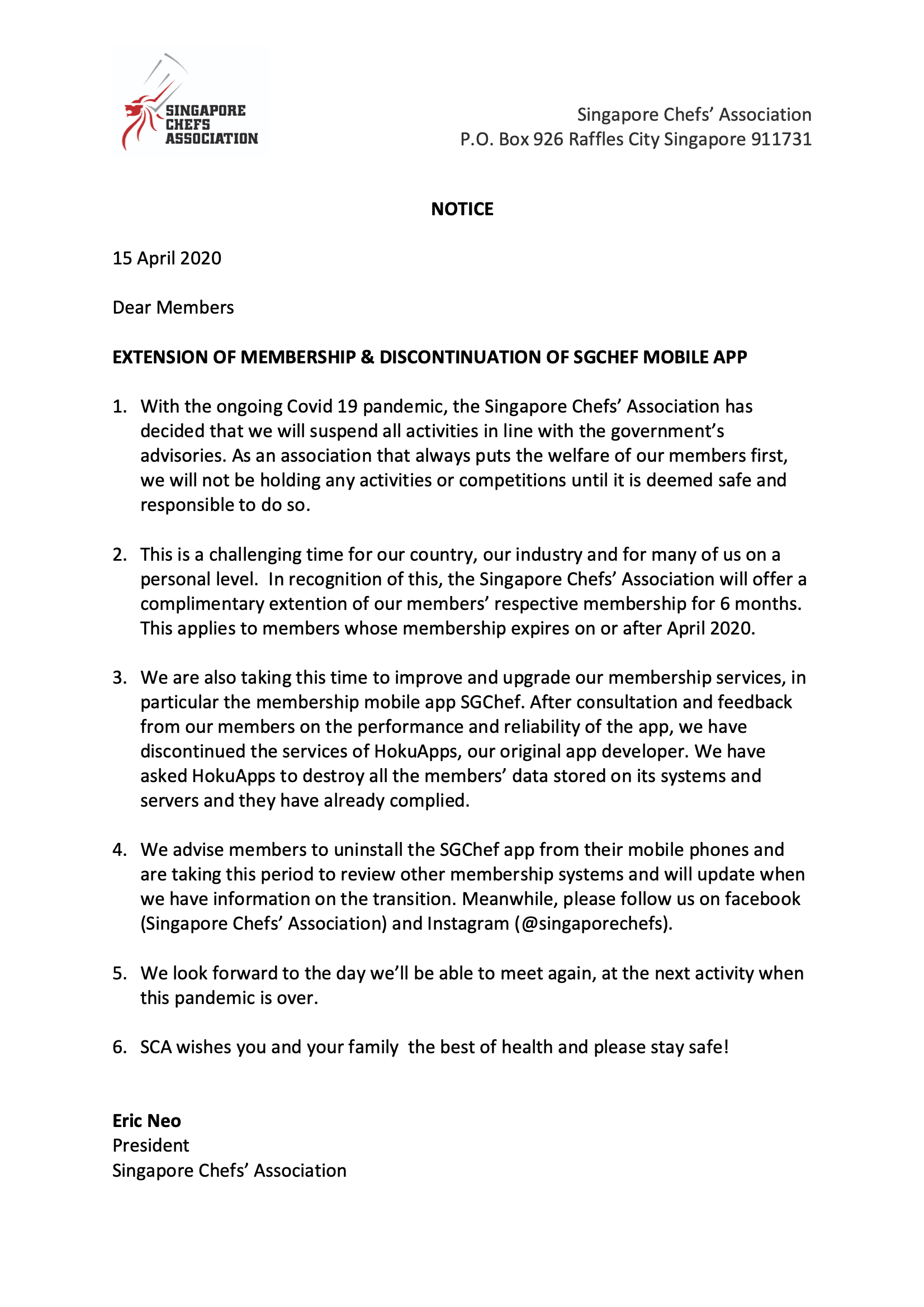 SINGAPORE CHEFS ASSOCIATION

Singapore Chefs' Association
P.O. Box 926 Raffles City Singapore 911731

NOTICE

15 April 2020

Dear Members

EXTENSION OF MEMBERSHIP & DISCONTINUATION OF SGCHEF MOBILE APP

1. With the ongoing Covid 19 pandemic, the Singapore Chefs' Association has decided that we will suspend all activities in line with the government's advisories. As an association that always puts the welfare of our members first, we will not be holding any activities or competitions until it is deemed safe and responsible to do so.

2. This is a challenging time for our country, our industry and for many of us on a personal level. In recognition of this, the Singapore Chefs' Association will offer a complimentary extention of our members' respective membership for 6 months. This applies to members whose membership expires on or after April 2020.

3. We are also taking this time to improve and upgrade our membership services, in particular the membership mobile app SGChef. After consultation and feedback from our members on the performance and reliability of the app, we have discontinued the services of HokuApps, our original app developer. We have asked HokuApps to destroy all the members' data stored on its systems and servers and they have already complied.

4. We advise members to uninstall the SGChef app from their mobile phones and are taking this period to review other membership systems and will update when we have information on the transition. Meanwhile, please follow us on facebook (Singapore Chefs' Association) and Instagram (@singaporechefs).

5. We look forward to the day we'll be able to meet again, at the next activity when this pandemic is over.

6. SCA wishes you and your family the best of health and please stay safe!

Eric Neo
President
Singapore Chefs' Association